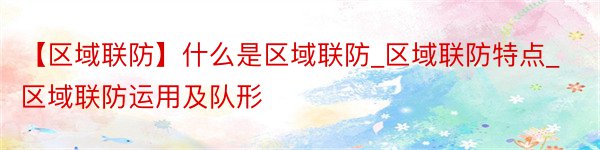 【区域联防】什么是区域联防_区域联防特点_区域联防运用及队形